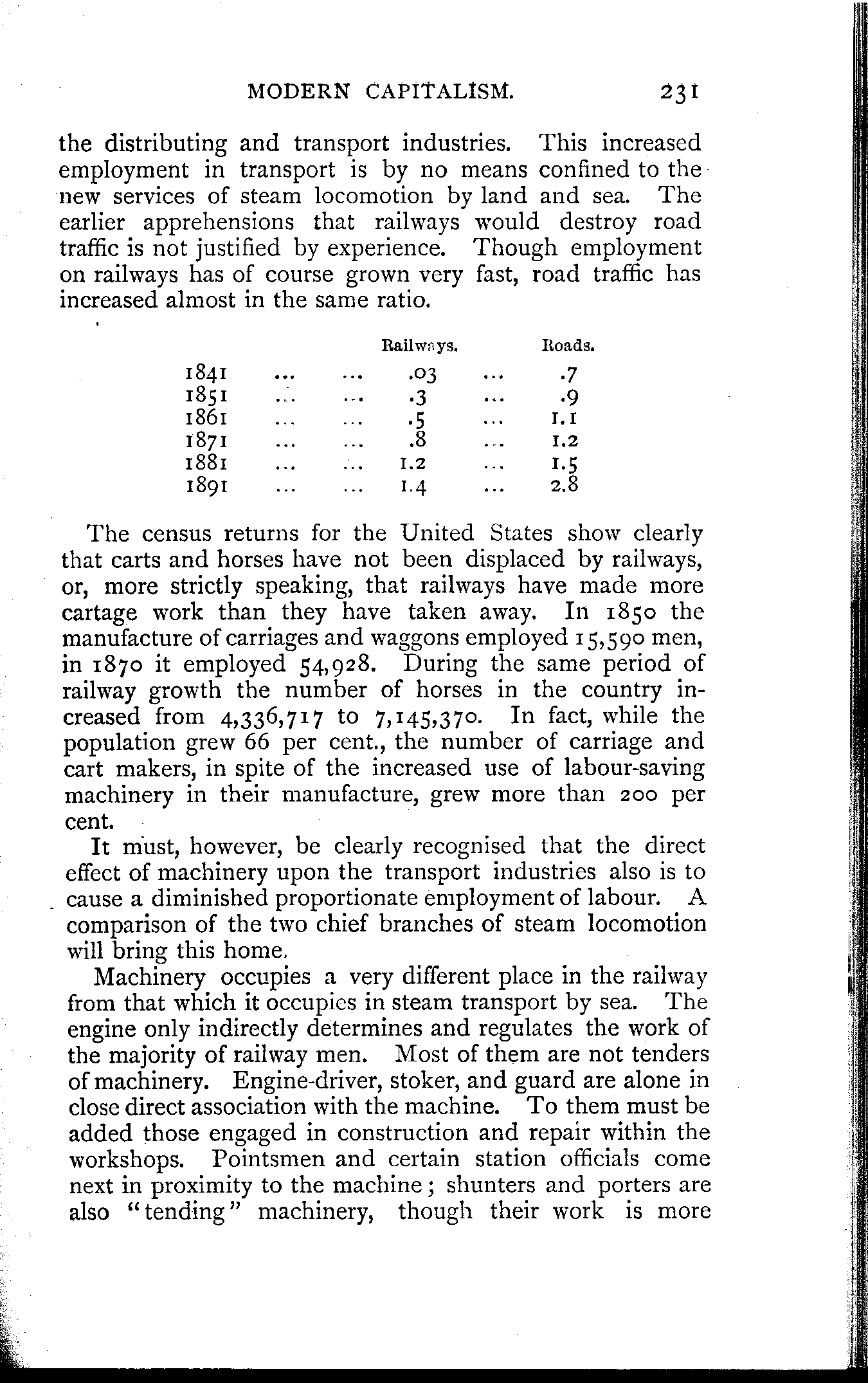 MODERN CAPITALISM. 231

the distributing and transport industries. This increased employment in transport is by no means confined to the new services of steam locomotion by land and sea. The earlier apprehensions that railways would destroy road traffic is not justified by experience. Though employment on railways has of course grown very fast, road traffic has increased almost in the same ratio.

| | Railways. | Roads. |
|---|---|---|
| 1841 ... ... | .03 ... | .7 |
| 1851 ... ... | .3 ... | .9 |
| 1861 ... ... | .5 ... | 1.1 |
| 1871 ... ... | .8 ... | 1.2 |
| 1881 ... ... | 1.2 ... | 1.5 |
| 1891 ... ... | 1.4 ... | 2.8 |

The census returns for the United States show clearly that carts and horses have not been displaced by railways, or, more strictly speaking, that railways have made more cartage work than they have taken away. In 1850 the manufacture of carriages and waggons employed 15,590 men, in 1870 it employed 54,928. During the same period of railway growth the number of horses in the country increased from 4,336,717 to 7,145,370. In fact, while the population grew 66 per cent., the number of carriage and cart makers, in spite of the increased use of labour-saving machinery in their manufacture, grew more than 200 per cent.

It must, however, be clearly recognised that the direct effect of machinery upon the transport industries also is to cause a diminished proportionate employment of labour. A comparison of the two chief branches of steam locomotion will bring this home.

Machinery occupies a very different place in the railway from that which it occupies in steam transport by sea. The engine only indirectly determines and regulates the work of the majority of railway men. Most of them are not tenders of machinery. Engine-driver, stoker, and guard are alone in close direct association with the machine. To them must be added those engaged in construction and repair within the workshops. Pointsmen and certain station officials come next in proximity to the machine; shunters and porters are also "tending" machinery, though their work is more